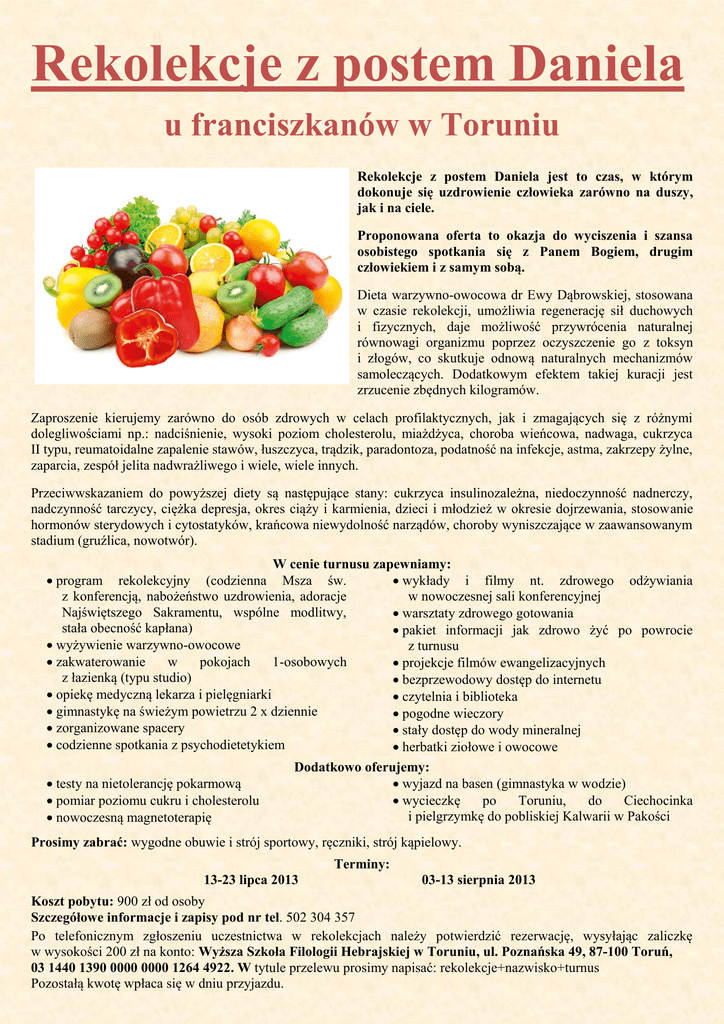 Rekolekcje z postem Daniela

u franciszkanów w Toruniu

Rekolekcje z postem Daniela jest to czas, w którym dokonuje się uzdrowienie człowieka zarówno na duszy, jak i na ciele.

Proponowana oferta to okazja do wyciszenia i szansa osobistego spotkania się z Panem Bogiem, drugim człowiekiem i z samym sobą.

Dieta warzywno-owocowa dr Ewy Dąbrowskiej, stosowana w czasie rekolekcji, umożliwia regenerację sił duchowych i fizycznych, daje możliwość przywrócenia naturalnej równowagi organizmu poprzez oczyszczenie go z toksyn i złogów, co skutkuje odnową naturalnych mechanizmów samoleczących. Dodatkowym efektem takiej kuracji jest zrzucenie zbędnych kilogramów.

Zaproszenie kierujemy zarówno do osób zdrowych w celach profilaktycznych, jak i zmagających się z różnymi dolegliwościami np.: nadciśnienie, wysoki poziom cholesterolu, miażdżyca, choroba wieńcowa, nadwaga, cukrzyca II typu, reumatoidalne zapalenie stawów, łuszczyca, trądzik, paradontoza, podatność na infekcje, astma, zakrzepy żylne, zaparcia, zespół jelita nadwrażliwego i wiele, wiele innych.

Przeciwwskazaniem do powyższej diety są następujące stany: cukrzyca insulinozależna, niedoczynność nadnerczy, nadczynność tarczycy, ciężka depresja, okres ciąży i karmienia, dzieci i młodzież w okresie dojrzewania, stosowanie hormonów sterydowych i cytostatyków, krańcowa niewydolność narządów, choroby wyniszczające w zaawansowanym stadium (gruźlica, nowotwór).

W cenie turnusu zapewniamy:

• program rekolekcyjny (codzienna Msza św. z konferencją, nabożeństwo uzdrowienia, adoracje Najświętszego Sakramentu, wspólne modlitwy, stała obecność kapłana)
• wyżywienie warzywno-owocowe
• zakwaterowanie w pokojach 1-osobowych z łazienką (typu studio)
• opiekę medyczną lekarza i pielęgniarki
• gimnastykę na świeżym powietrzu 2 x dziennie
• zorganizowane spacery
• codzienne spotkania z psychodietetykiem

• wykłady i filmy nt. zdrowego odżywiania w nowoczesnej sali konferencyjnej
• warsztaty zdrowego gotowania
• pakiet informacji jak zdrowo żyć po powrocie z turnusu
• projekcje filmów ewangelizacyjnych
• bezprzewodowy dostęp do internetu
• czytelnia i biblioteka
• pogodne wieczory
• stały dostęp do wody mineralnej
• herbatki ziołowe i owocowe

Dodatkowo oferujemy:

• testy na nietolerancję pokarmową
• pomiar poziomu cukru i cholesterolu
• nowoczesną magnetoterapię

• wyjazd na basen (gimnastyka w wodzie)
• wycieczkę po Toruniu, do Ciechocinka i pielgrzymkę do pobliskiej Kalwarii w Pakości

Prosimy zabrać: wygodne obuwie i strój sportowy, ręczniki, strój kąpielowy.

Terminy:

13-23 lipca 2013

03-13 sierpnia 2013

Koszt pobytu: 900 zł od osoby
Szczegółowe informacje i zapisy pod nr tel. 502 304 357
Po telefonicznym zgłoszeniu uczestnictwa w rekolekcjach należy potwierdzić rezerwację, wysyłając zaliczkę w wysokości 200 zł na konto: Wyższa Szkoła Filologii Hebrajskiej w Toruniu, ul. Poznańska 49, 87-100 Toruń, 03 1440 1390 0000 0000 1264 4922. W tytule przelewu prosimy napisać: rekolekcje+nazwisko+turnus
Pozostałą kwotę wpłaca się w dniu przyjazdu.